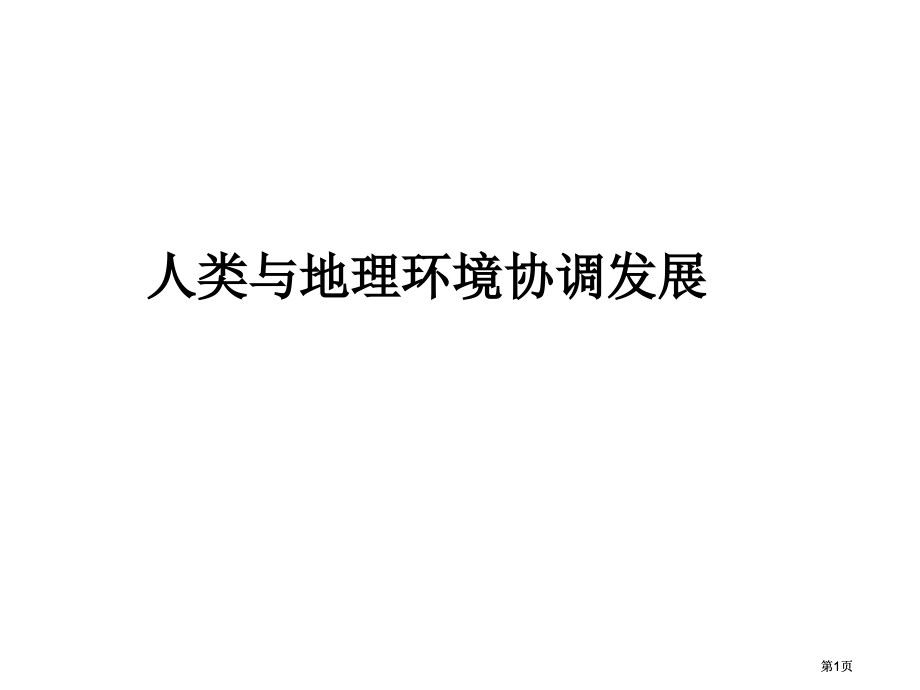 人类与地理环境协调发展

第1页